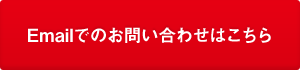 Emailでのお問い合わせはこちら